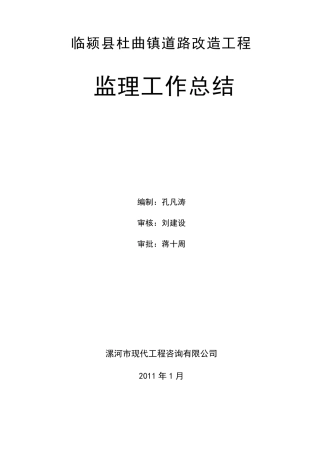 临颍县杜曲镇道路改造工程

监理工作总结

编制：孔凡涛

审核：刘建设

审批：蒋十周

漯河市现代工程咨询有限公司

2011 年 1 月